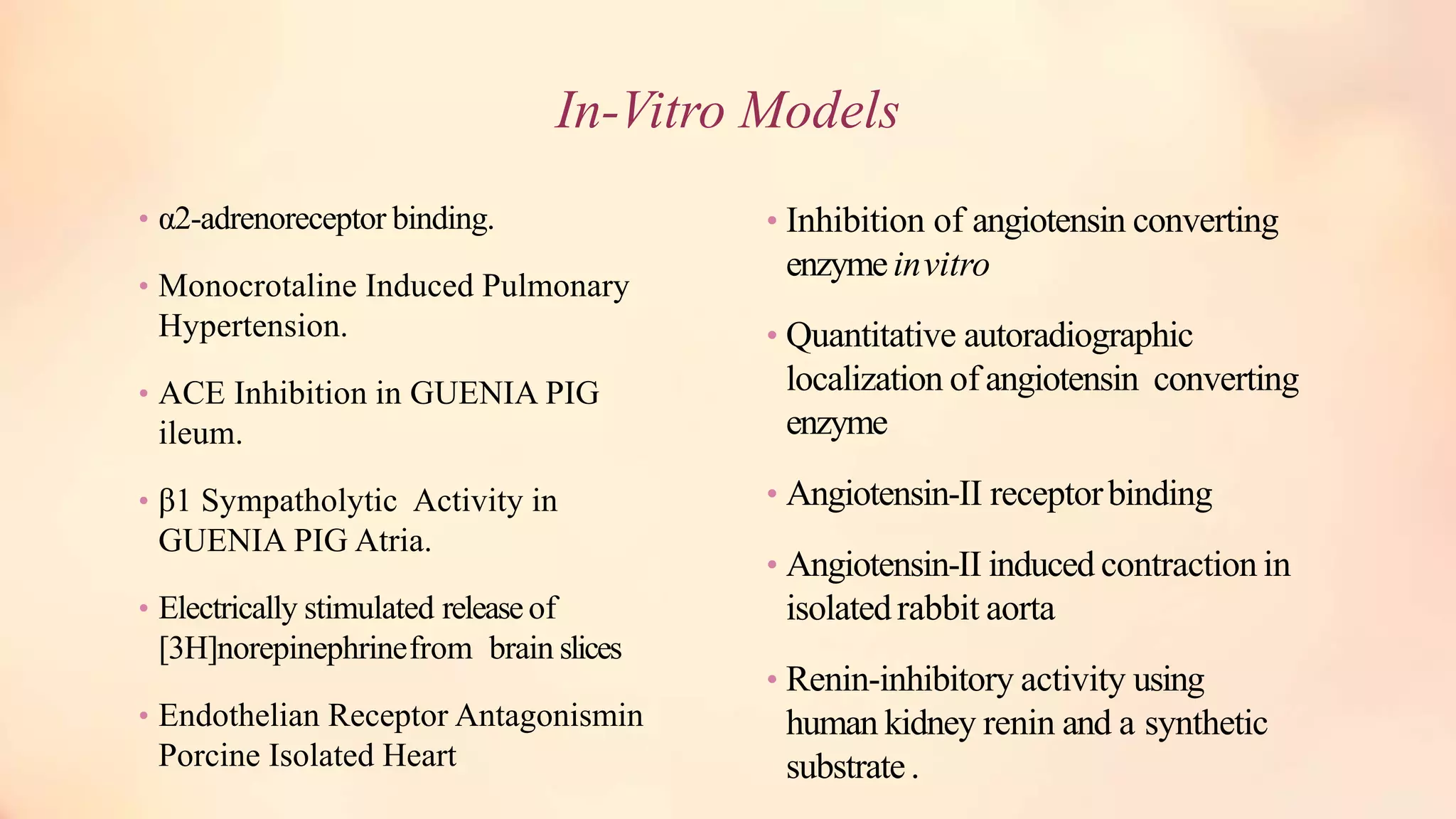 In-Vitro Models

• α2-adrenoreceptor binding.

• Monocrotaline Induced Pulmonary Hypertension.

• ACE Inhibition in GUENIA PIG ileum.

• β1 Sympatholytic Activity in GUENIA PIG Atria.

• Electrically stimulated release of [3H]norepinephrine from brain slices

• Endothelian Receptor Antagonismin Porcine Isolated Heart

• Inhibition of angiotensin converting enzyme in vitro

• Quantitative autoradiographic localization of angiotensin converting enzyme

• Angiotensin-II receptor binding

• Angiotensin-II induced contraction in isolated rabbit aorta

• Renin-inhibitory activity using human kidney renin and a synthetic substrate .